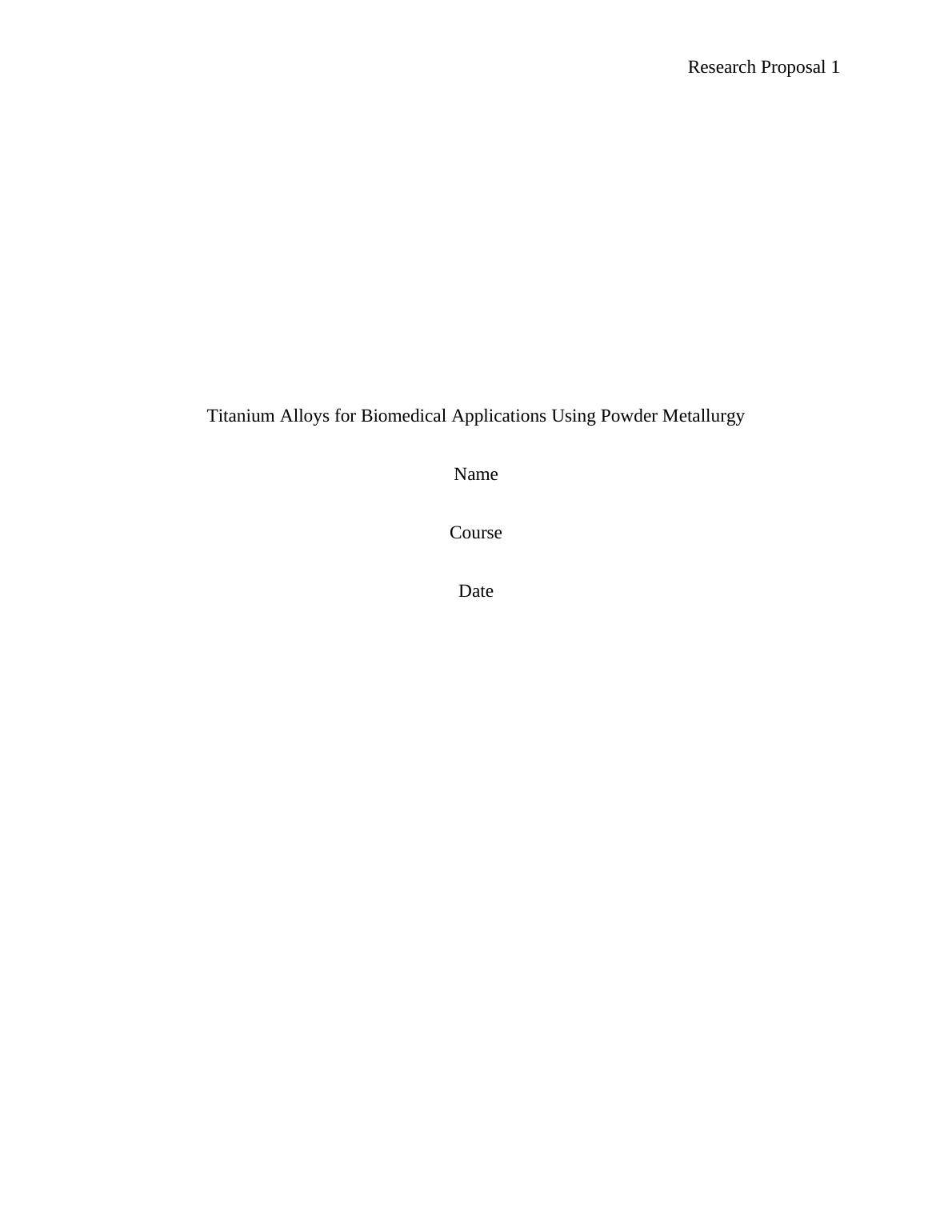 Research Proposal 1

Titanium Alloys for Biomedical Applications Using Powder Metallurgy

Name

Course

Date